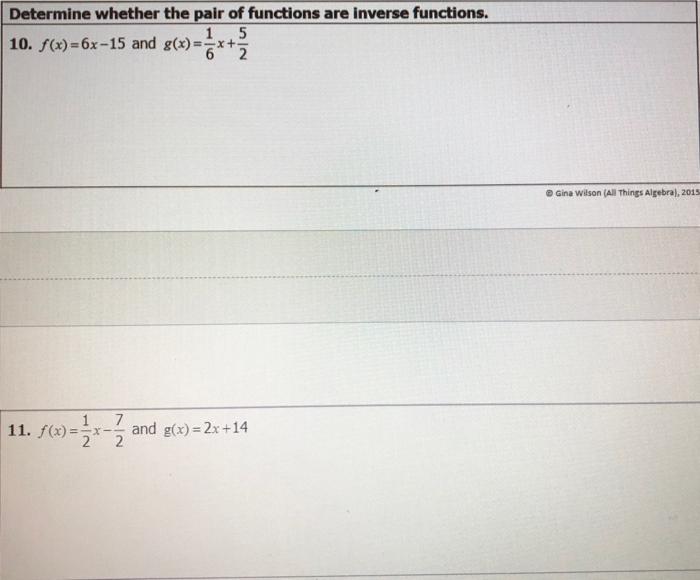 Determine whether the pair of functions are inverse functions.

10. $f(x)=6x-15$ and $g(x)=\frac{1}{6}x+\frac{5}{2}$

© Gina Wilson (All Things Algebra), 2015

11. $f(x)=\frac{1}{2}x-\frac{7}{2}$ and $g(x)=2x+14$